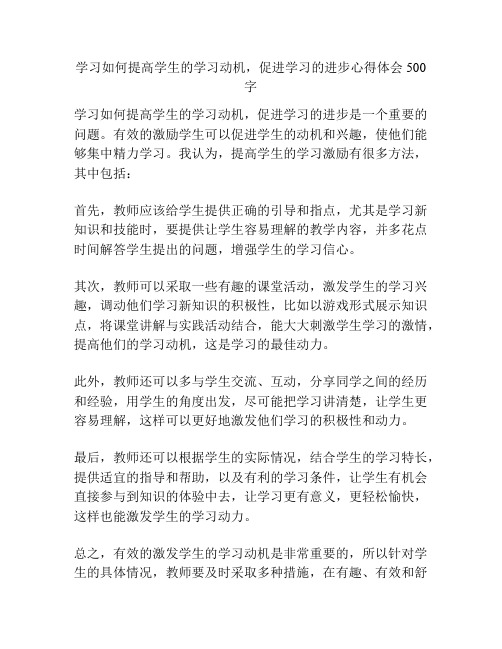 学习如何提高学生的学习动机，促进学习的进步心得体会 500 字

学习如何提高学生的学习动机，促进学习的进步是一个重要的问题。有效的激励学生可以促进学生的动机和兴趣，使他们能够集中精力学习。我认为，提高学生的学习激励有很多方法，其中包括：

首先，教师应该给学生提供正确的引导和指点，尤其是学习新知识和技能时，要提供让学生容易理解的教学内容，并多花点时间解答学生提出的问题，增强学生的学习信心。

其次，教师可以采取一些有趣的课堂活动，激发学生的学习兴趣，调动他们学习新知识的积极性，比如以游戏形式展示知识点，将课堂讲解与实践活动结合，能大大刺激学生学习的激情，提高他们的学习动机，这是学习的最佳动力。

此外，教师还可以多与学生交流、互动，分享同学之间的经历和经验，用学生的角度出发，尽可能把学习讲清楚，让学生更容易理解，这样可以更好地激发他们学习的积极性和动力。

最后，教师还可以根据学生的实际情况，结合学生的学习特长，提供适宜的指导和帮助，以及有利的学习条件，让学生有机会直接参与到知识的体验中去，让学习更有意义，更轻松愉快，这样也能激发学生的学习动力。

总之，有效的激发学生的学习动机是非常重要的，所以针对学生的具体情况，教师要及时采取多种措施，在有趣、有效和舒